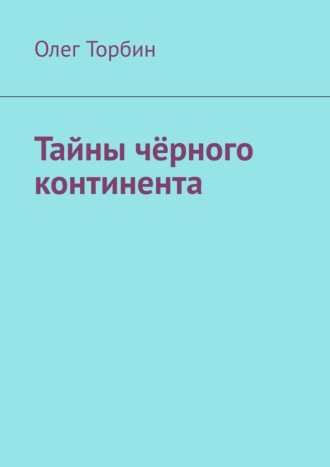 Олег Торбин

Тайны чёрного континента